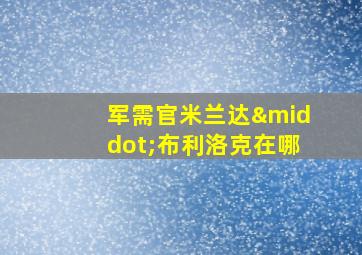 军需官米兰达&middot;布利洛克在哪